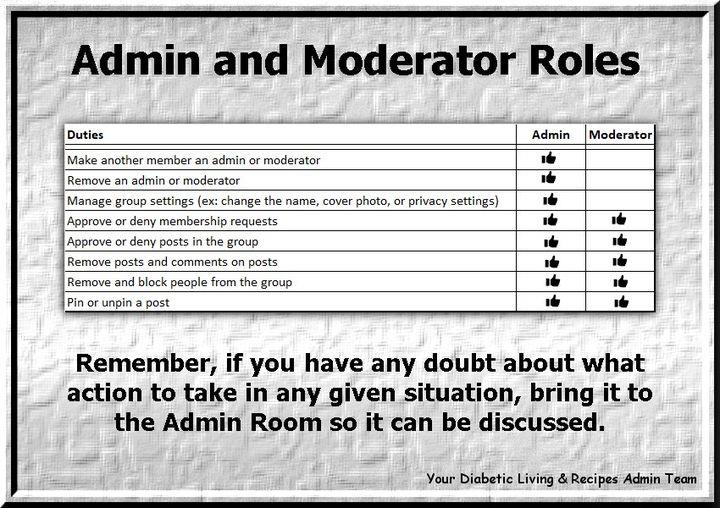 Admin and Moderator Roles

| Duties | Admin | Moderator |
|---|---|---|
| Make another member an admin or moderator | 👍 | |
| Remove an admin or moderator | 👍 | |
| Manage group settings (ex: change the name, cover photo, or privacy settings) | 👍 | |
| Approve or deny membership requests | 👍 | 👍 |
| Approve or deny posts in the group | 👍 | 👍 |
| Remove posts and comments on posts | 👍 | 👍 |
| Remove and block people from the group | 👍 | 👍 |
| Pin or unpin a post | 👍 | 👍 |

Remember, if you have any doubt about what action to take in any given situation, bring it to the Admin Room so it can be discussed.

Your Diabetic Living & Recipes Admin Team